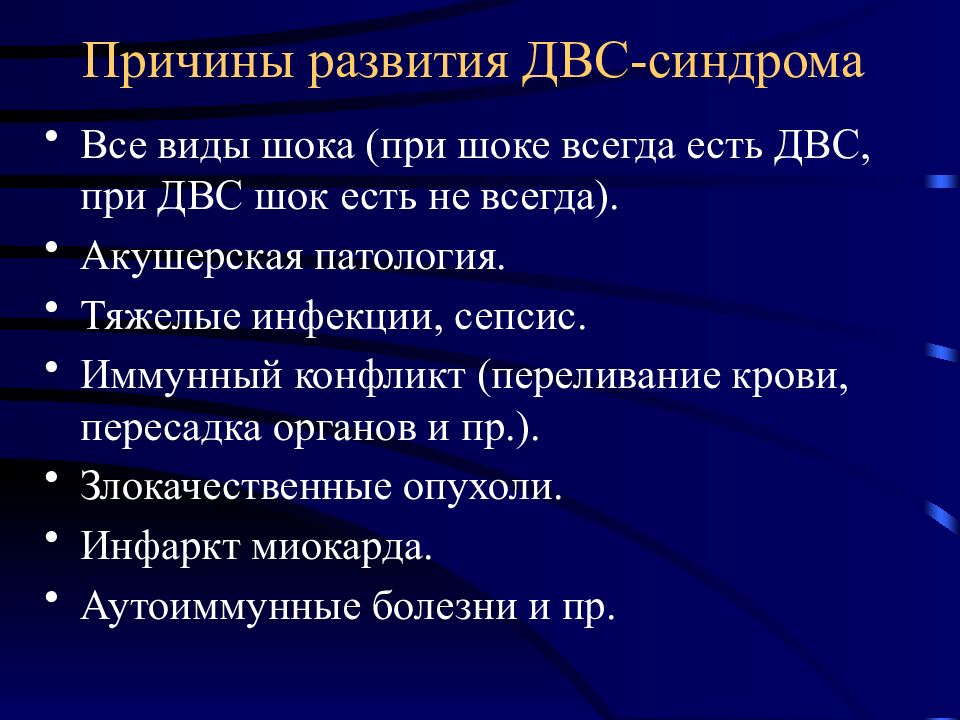 Причины развития ДВС-синдрома

• Все виды шока (при шоке всегда есть ДВС, при ДВС шок есть не всегда).
• Акушерская патология.
• Тяжелые инфекции, сепсис.
• Иммунный конфликт (переливание крови, пересадка органов и пр.).
• Злокачественные опухоли.
• Инфаркт миокарда.
• Аутоиммунные болезни и пр.